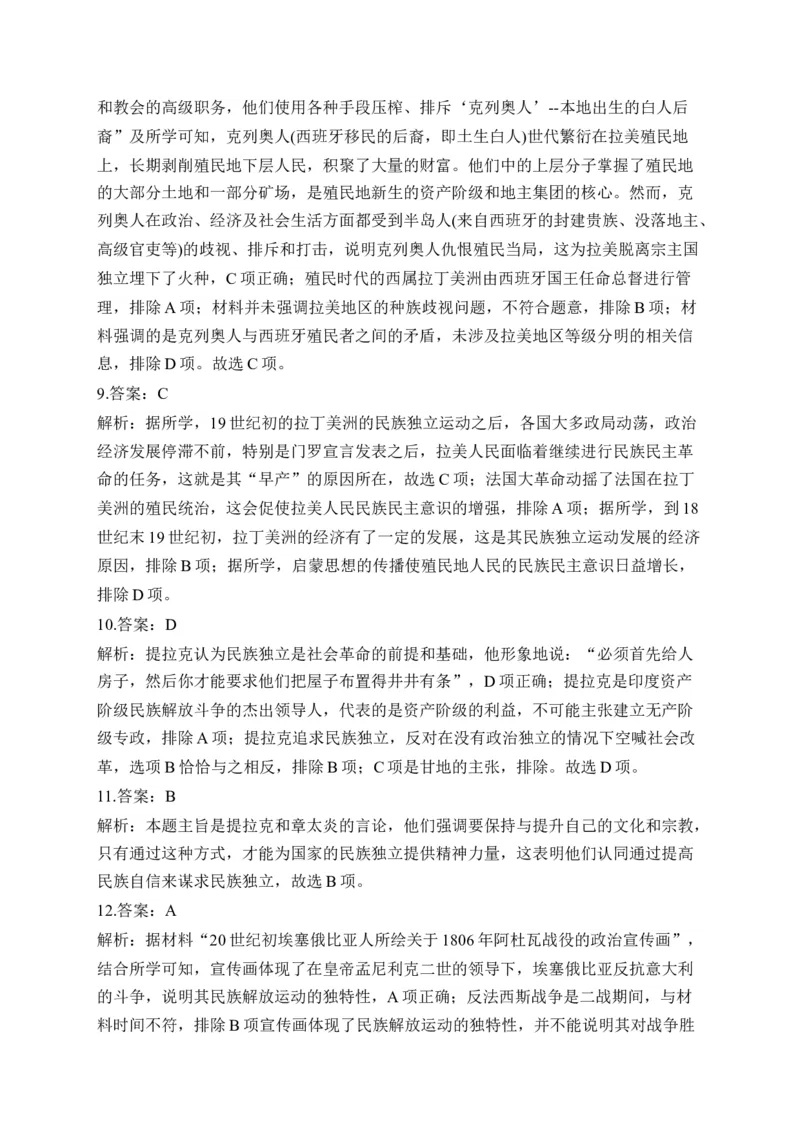 和教会的高级职务，他们使用各种手段压榨、排斥‘克列奥人’--本地出生的白人后裔”及所学可知，克列奥人(西班牙移民的后裔，即土生白人)世代繁衍在拉美殖民地上，长期剥削殖民地下层人民，积聚了大量的财富。他们中的上层分子掌握了殖民地的大部分土地和一部分矿场，是殖民地新生的资产阶级和地主集团的核心。然而，克列奥人在政治、经济及社会生活方面都受到半岛人(来自西班牙的封建贵族、没落地主、高级官吏等)的歧视、排斥和打击，说明克列奥人仇恨殖民当局，这为拉美脱离宗主国独立埋下了火种，C 项正确；殖民时代的西属拉丁美洲由西班牙国王任命总督进行管理，排除 A 项；材料并未强调拉美地区的种族歧视问题，不符合题意，排除 B 项；材料强调的是克列奥人与西班牙殖民者之间的矛盾，未涉及拉美地区等级分明的相关信息，排除 D 项。故选 C 项。
9.答案：C
解析：据所学，19 世纪初的拉丁美洲的民族独立运动之后，各国大多政局动荡，政治经济发展停滞不前，特别是门罗宣言发表之后，拉美人民面临着继续进行民族民主革命的任务，这就是其“早产”的原因所在，故选 C 项；法国大革命动摇了法国在拉丁美洲的殖民统治，这会促使拉美人民民族民主意识的增强，排除 A 项；据所学，到 18 世纪末 19 世纪初，拉丁美洲的经济有了一定的发展，这是其民族独立运动发展的经济原因，排除 B 项；据所学，启蒙思想的传播使殖民地人民的民族民主意识日益增长，排除 D 项。
10.答案：D
解析：提拉克认为民族独立是社会革命的前提和基础，他形象地说：“必须首先给人房子，然后你才能要求他们把屋子布置得井井有条”，D 项正确；提拉克是印度资产阶级民族解放斗争的杰出领导人，代表的是资产阶级的利益，不可能主张建立无产阶级专政，排除 A 项；提拉克追求民族独立，反对在没有政治独立的情况下空喊社会改革，选项 B 恰恰与之相反，排除 B 项；C 项是甘地的主张，排除。故选 D 项。
11.答案：B
解析：本题主旨是提拉克和章太炎的言论，他们强调要保持与提升自己的文化和宗教，只有通过这种方式，才能为国家的民族独立提供精神力量，这表明他们认同通过提高民族自信来谋求民族独立，故选 B 项。
12.答案：A
解析：据材料“20 世纪初埃塞俄比亚人所绘关于 1806 年阿杜瓦战役的政治宣传画”，结合所学可知，宣传画体现了在皇帝孟尼利克二世的领导下，埃塞俄比亚反抗意大利的斗争，说明其民族解放运动的独特性，A 项正确；反法西斯战争是二战期间，与材料时间不符，排除 B 项宣传画体现了民族解放运动的独特性，并不能说明其对战争胜